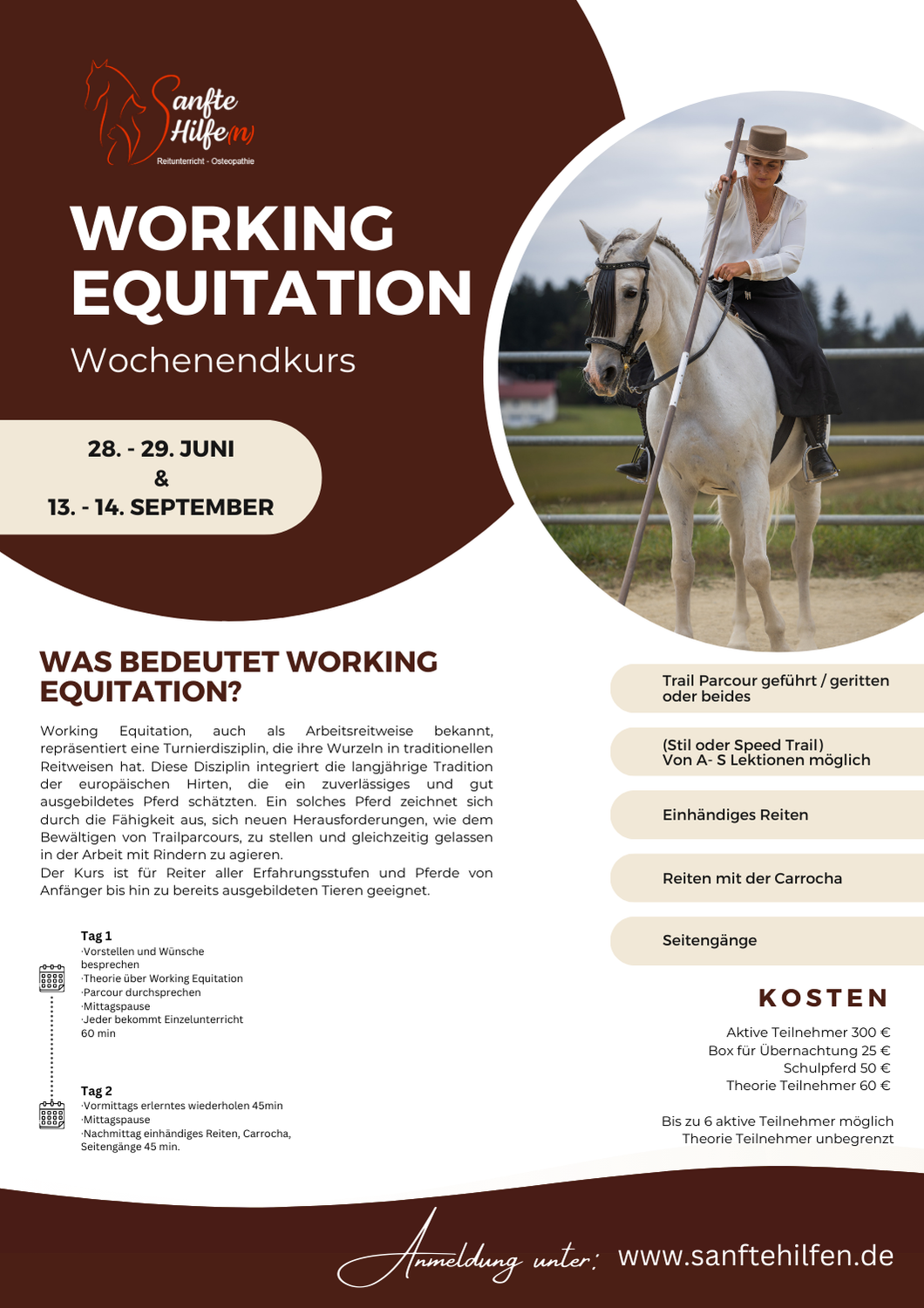 Sanfte Hilfe(n)
Reitunterricht - Osteopathie

WORKING EQUITATION

Wochenendkurs

28. - 29. JUNI
&
13. - 14. SEPTEMBER

WAS BEDEUTET WORKING EQUITATION?

Working Equitation, auch als Arbeitsreitweise bekannt, repräsentiert eine Turnierdisziplin, die ihre Wurzeln in traditionellen Reitweisen hat. Diese Disziplin integriert die langjährige Tradition der europäischen Hirten, die ein zuverlässiges und gut ausgebildetes Pferd schätzten. Ein solches Pferd zeichnet sich durch die Fähigkeit aus, sich neuen Herausforderungen, wie dem Bewältigen von Trailparcours, zu stellen und gleichzeitig gelassen in der Arbeit mit Rindern zu agieren.
Der Kurs ist für Reiter aller Erfahrungsstufen und Pferde von Anfänger bis hin zu bereits ausgebildeten Tieren geeignet.

Tag 1
·Vorstellen und Wünsche besprechen
·Theorie über Working Equitation
·Parcour durchsprechen
·Mittagspause
·Jeder bekommt Einzelunterricht 60 min

Tag 2
·Vormittags erlerntes wiederholen 45min
·Mittagspause
·Nachmittag einhändiges Reiten, Carrocha, Seitengänge 45 min.

Trail Parcour geführt / geritten oder beides

(Stil oder Speed Trail)
Von A- S Lektionen möglich

Einhändiges Reiten

Reiten mit der Carrocha

Seitengänge

KOSTEN

Aktive Teilnehmer 300 €
Box für Übernachtung 25 €
Schulpferd 50 €
Theorie Teilnehmer 60 €

Bis zu 6 aktive Teilnehmer möglich
Theorie Teilnehmer unbegrenzt

Anmeldung unter: www.sanftehilfen.de